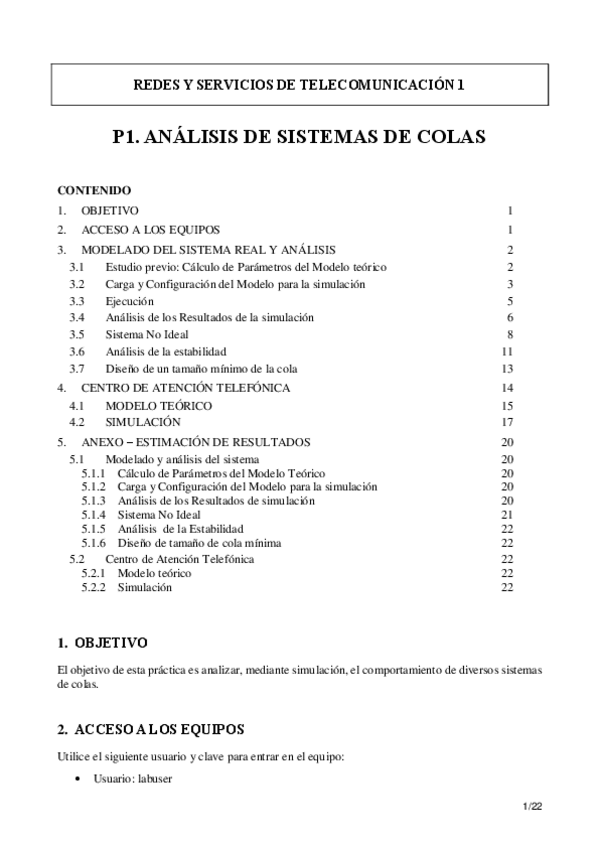 REDES Y SERVICIOS DE TELECOMUNICACIÓN 1

P1. ANÁLISIS DE SISTEMAS DE COLAS

CONTENIDO

1. OBJETIVO 1
2. ACCESO A LOS EQUIPOS 1
3. MODELADO DEL SISTEMA REAL Y ANÁLISIS 2
3.1 Estudio previo: Cálculo de Parámetros del Modelo teórico 2
3.2 Carga y Configuración del Modelo para la simulación 3
3.3 Ejecución 5
3.4 Análisis de los Resultados de la simulación 6
3.5 Sistema No Ideal 8
3.6 Análisis de la estabilidad 11
3.7 Diseño de un tamaño mínimo de la cola 13
4. CENTRO DE ATENCIÓN TELEFÓNICA 14
4.1 MODELO TEÓRICO 15
4.2 SIMULACIÓN 17
5. ANEXO – ESTIMACIÓN DE RESULTADOS 20
5.1 Modelado y análisis del sistema 20
5.1.1 Cálculo de Parámetros del Modelo Teórico 20
5.1.2 Carga y Configuración del Modelo para la simulación 20
5.1.3 Análisis de los Resultados de simulación 20
5.1.4 Sistema No Ideal 21
5.1.5 Análisis de la Estabilidad 22
5.1.6 Diseño de tamaño de cola mínima 22
5.2 Centro de Atención Telefónica 22
5.2.1 Modelo teórico 22
5.2.2 Simulación 22

1. OBJETIVO

El objetivo de esta práctica es analizar, mediante simulación, el comportamiento de diversos sistemas de colas.

2. ACCESO A LOS EQUIPOS

Utilice el siguiente usuario y clave para entrar en el equipo:

• Usuario: labuser

1/22